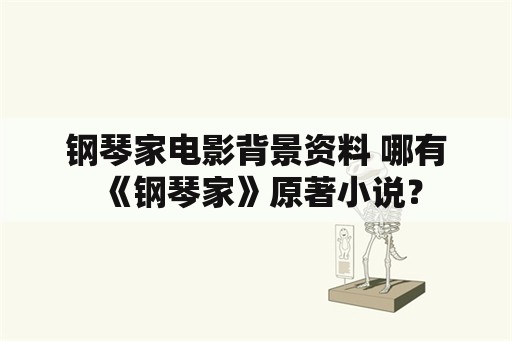 钢琴家电影背景资料 哪有《钢琴家》原著小说？